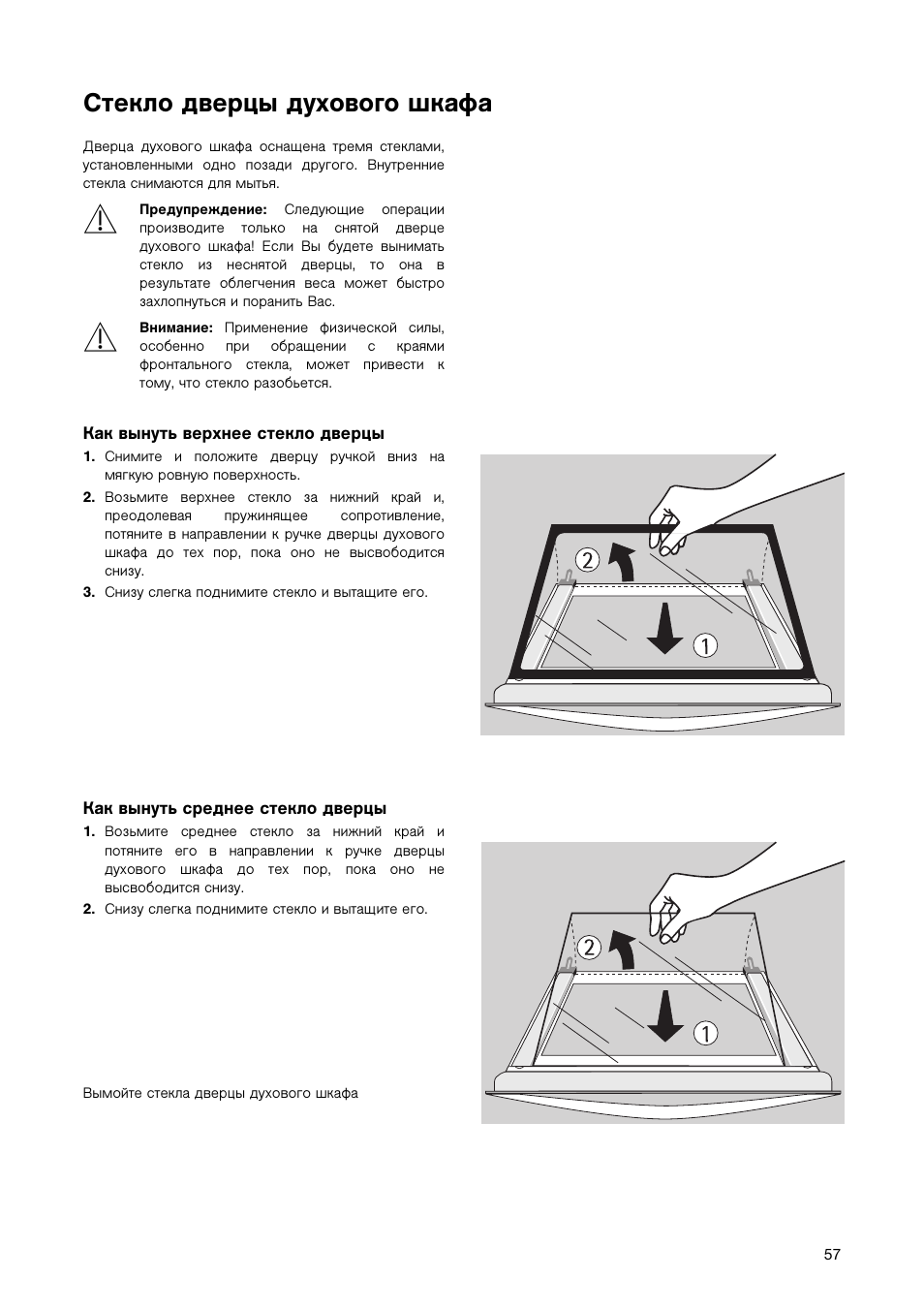 Стекло дверцы духового шкафа

Дверца духового шкафа оснащена тремя стеклами, установленными одно позади другого. Внутренние стекла снимаются для мытья.

Предупреждение: Следующие операции производите только на снятой дверце духового шкафа! Если Вы будете вынимать стекло из неснятой дверцы, то она в результате облегчения веса может быстро захлопнуться и поранить Вас.

Внимание: Применение физической силы, особенно при обращении с краями фронтального стекла, может привести к тому, что стекло разобьется.

Как вынуть верхнее стекло дверцы

1. Снимите и положите дверцу ручкой вниз на мягкую ровную поверхность.
2. Возьмите верхнее стекло за нижний край и, преодолевая пружинящее сопротивление, потяните в направлении к ручке дверцы духового шкафа до тех пор, пока оно не высвободится снизу.
3. Снизу слегка поднимите стекло и вытащите его.

2
1

Как вынуть среднее стекло дверцы

1. Возьмите среднее стекло за нижний край и потяните его в направлении к ручке дверцы духового шкафа до тех пор, пока оно не высвободится снизу.
2. Снизу слегка поднимите стекло и вытащите его.

2
1

Вымойте стекла дверцы духового шкафа

57